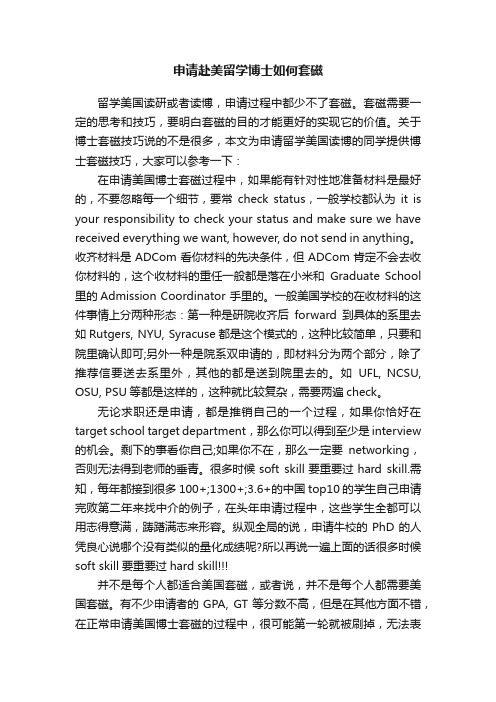 申请赴美留学博士如何套磁

留学美国读研或者读博，申请过程中都少不了套磁。套磁需要一定的思考和技巧，要明白套磁的目的才能更好的实现它的价值。关于博士套磁技巧说的不是很多，本文为申请留学美国读博的同学提供博士套磁技巧，大家可以参考一下：

在申请美国博士套磁过程中，如果能有针对性地准备材料是最好的，不要忽略每一个细节，要常 check status，一般学校都认为 it is your responsibility to check your status and make sure we have received everything we want, however, do not send in anything。收齐材料是 ADCom 看你材料的先决条件，但 ADCom 肯定不会去收你材料的，这个收材料的重任一般都是落在小米和 Graduate School 里的 Admission Coordinator 手里的。一般美国学校的在收材料的这件事情上分两种形态：第一种是研院收齐后 forward 到具体的系里去如 Rutgers, NYU, Syracuse 都是这个模式的，这种比较简单，只要和院里确认即可;另外一种是院系双申请的，即材料分为两个部分，除了推荐信要送去系里外，其他的都是送到院里去的。如 UFL, NCSU, OSU, PSU 等都是这样的，这种就比较复杂，需要两遍 check。

无论求职还是申请，都是推销自己的一个过程，如果你恰好在 target school target department，那么你可以得到至少是 interview 的机会。剩下的事看你自己;如果你不在，那么一定要 networking，否则无法得到老师的垂青。很多时候 soft skill 要重要过 hard skill.需知，每年都接到很多 100+;1300+;3.6+的中国 top10 的学生自己申请完败第二年来找中介的例子，在头年申请过程中，这些学生全都可以用志得意满，踌躇满志来形容。纵观全局的说，申请牛校的 PhD 的人凭良心说哪个没有类似的量化成绩呢?所以再说一遍上面的话很多时候 soft skill 要重要过 hard skill!!!

并不是每个人都适合美国套磁，或者说，并不是每个人都需要美国套磁。有不少申请者的 GPA, GT 等分数不高，但是在其他方面不错，在正常申请美国博士套磁的过程中，很可能第一轮就被刷掉，无法表